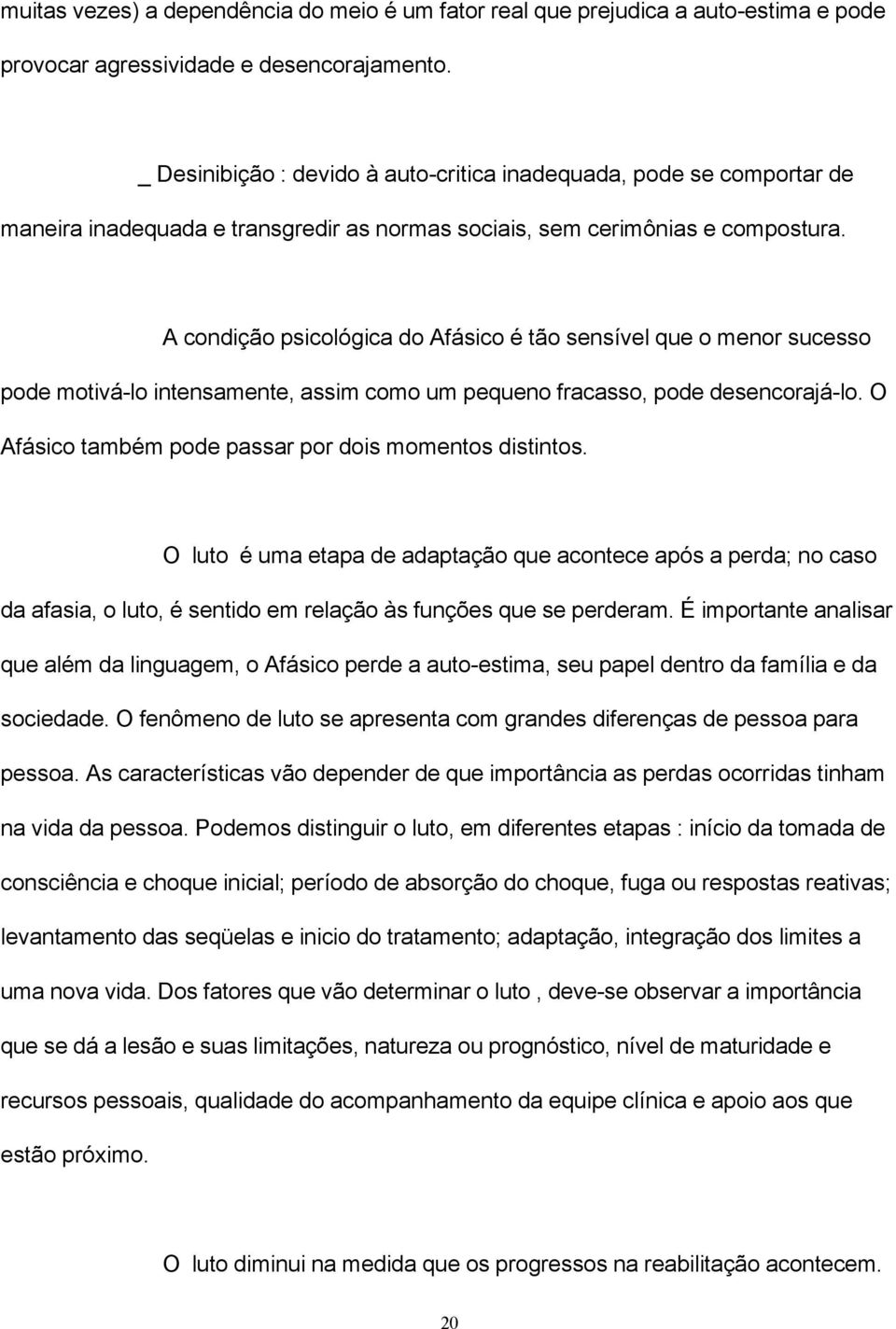 muitas vezes) a dependência do meio é um fator real que prejudica a auto-estima e pode provocar agressividade e desencorajamento.

_ Desinibição : devido à auto-critica inadequada, pode se comportar de maneira inadequada e transgredir as normas sociais, sem cerimônias e compostura.

A condição psicológica do Afásico é tão sensível que o menor sucesso pode motivá-lo intensamente, assim como um pequeno fracasso, pode desencorajá-lo. O Afásico também pode passar por dois momentos distintos.

O luto é uma etapa de adaptação que acontece após a perda; no caso da afasia, o luto, é sentido em relação às funções que se perderam. É importante analisar que além da linguagem, o Afásico perde a auto-estima, seu papel dentro da família e da sociedade. O fenômeno de luto se apresenta com grandes diferenças de pessoa para pessoa. As características vão depender de que importância as perdas ocorridas tinham na vida da pessoa. Podemos distinguir o luto, em diferentes etapas : início da tomada de consciência e choque inicial; período de absorção do choque, fuga ou respostas reativas; levantamento das seqüelas e inicio do tratamento; adaptação, integração dos limites a uma nova vida. Dos fatores que vão determinar o luto , deve-se observar a importância que se dá a lesão e suas limitações, natureza ou prognóstico, nível de maturidade e recursos pessoais, qualidade do acompanhamento da equipe clínica e apoio aos que estão próximo.

O luto diminui na medida que os progressos na reabilitação acontecem.

20